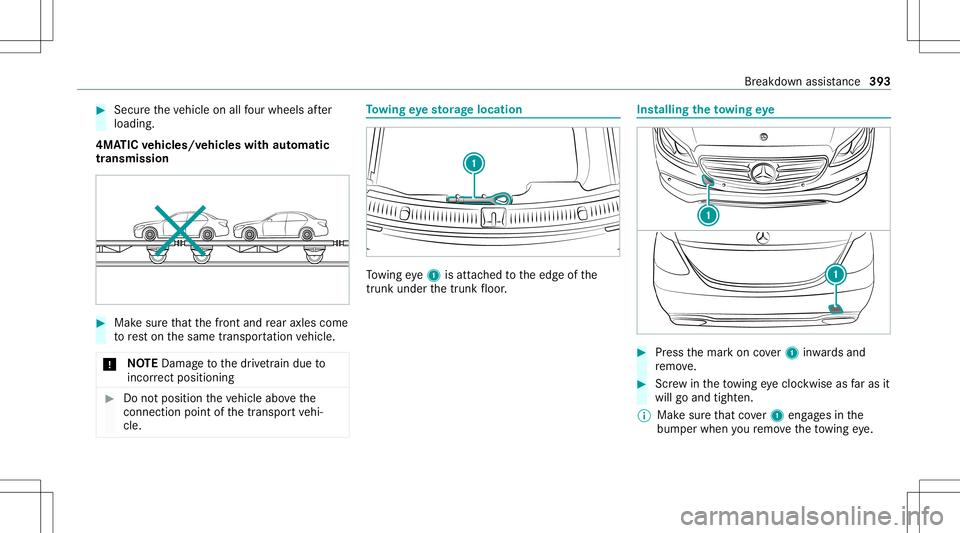 Breakdown assistance 393

▶ Secure the vehicle on all four wheels after loading.

4MATIC vehicles/vehicles with automatic transmission

▶ Make sure that the front and rear axles come to rest on the same transportation vehicle.

! NOTE Damage to the drivetrain due to incorrect positioning

▶ Do not position the vehicle above the connection point of the transport vehicle.

Towing eye storage location

1

Towing eye 1 is attached to the edge of the trunk under the trunk floor.

Installing the towing eye

1

1

▶ Press the mark on cover 1 inwards and remove.

▶ Screw in the towing eye clockwise as far as it will go and tighten.

ⓘ Make sure that cover 1 engages in the bumper when you remove the towing eye.

carmanualsonline.info